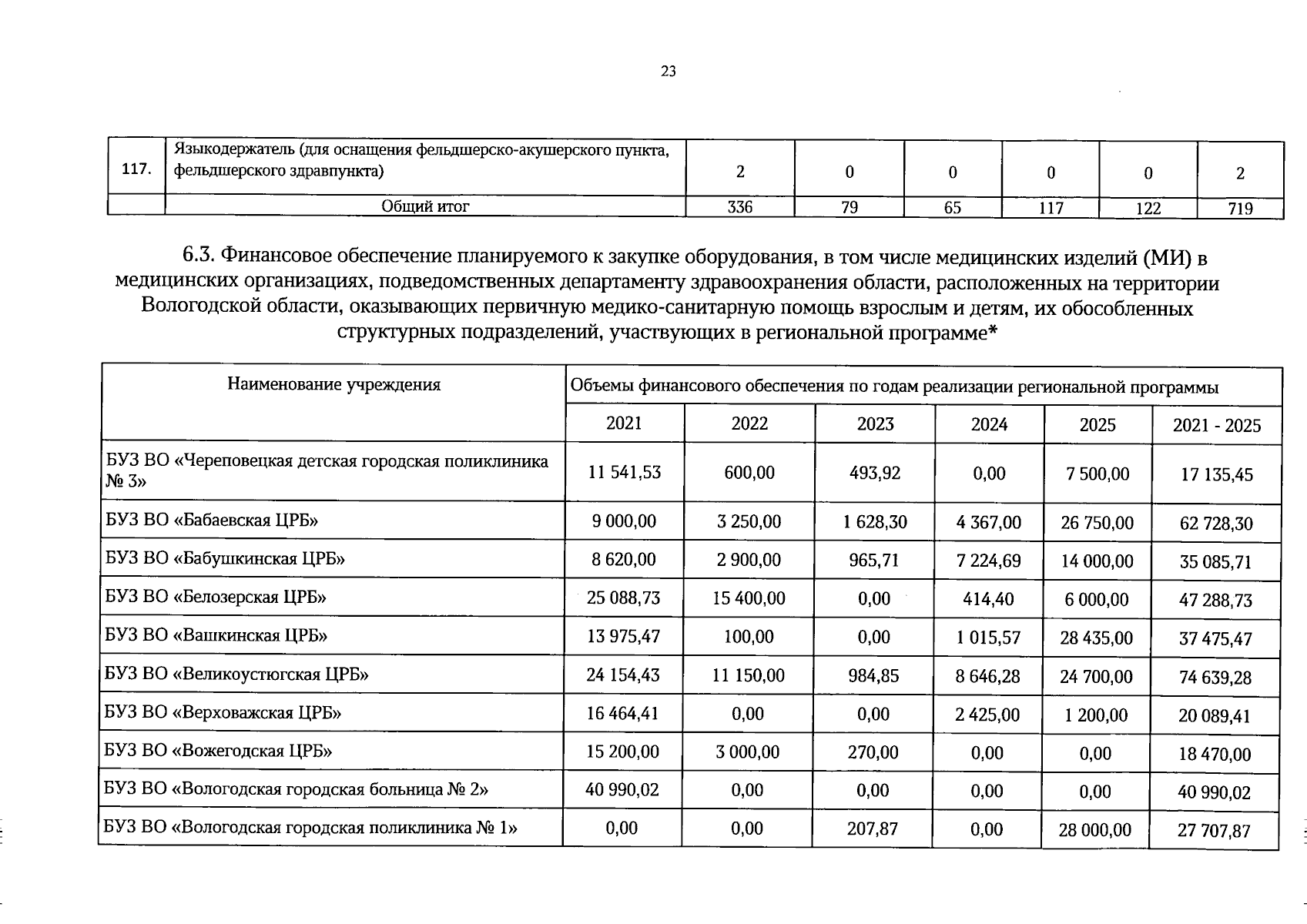 23

| 117. | Языкодержатель (для оснащения фельдшерско-акушерского пункта, фельдшерского здравпункта) | 2 | 0 | 0 | 0 | 0 | 2 |
|---|---|---|---|---|---|---|---|
| | Общий итог | 336 | 79 | 65 | 117 | 122 | 719 |

6.3. Финансовое обеспечение планируемого к закупке оборудования, в том числе медицинских изделий (МИ) в медицинских организациях, подведомственных департаменту здравоохранения области, расположенных на территории Вологодской области, оказывающих первичную медико-санитарную помощь взрослым и детям, их обособленных структурных подразделений, участвующих в региональной программе*

| Наименование учреждения | Объемы финансового обеспечения по годам реализации региональной программы | | | | | |
|---|---|---|---|---|---|---|
| | 2021 | 2022 | 2023 | 2024 | 2025 | 2021 - 2025 |
| БУЗ ВО «Череповецкая детская городская поликлиника № 3» | 11 541,53 | 600,00 | 493,92 | 0,00 | 7 500,00 | 17 135,45 |
| БУЗ ВО «Бабаевская ЦРБ» | 9 000,00 | 3 250,00 | 1 628,30 | 4 367,00 | 26 750,00 | 62 728,30 |
| БУЗ ВО «Бабушкинская ЦРБ» | 8 620,00 | 2 900,00 | 965,71 | 7 224,69 | 14 000,00 | 35 085,71 |
| БУЗ ВО «Белозерская ЦРБ» | 25 088,73 | 15 400,00 | 0,00 | 414,40 | 6 000,00 | 47 288,73 |
| БУЗ ВО «Вашкинская ЦРБ» | 13 975,47 | 100,00 | 0,00 | 1 015,57 | 28 435,00 | 37 475,47 |
| БУЗ ВО «Великоустюгская ЦРБ» | 24 154,43 | 11 150,00 | 984,85 | 8 646,28 | 24 700,00 | 74 639,28 |
| БУЗ ВО «Верховажская ЦРБ» | 16 464,41 | 0,00 | 0,00 | 2 425,00 | 1 200,00 | 20 089,41 |
| БУЗ ВО «Вожегодская ЦРБ» | 15 200,00 | 3 000,00 | 270,00 | 0,00 | 0,00 | 18 470,00 |
| БУЗ ВО «Вологодская городская больница № 2» | 40 990,02 | 0,00 | 0,00 | 0,00 | 0,00 | 40 990,02 |
| БУЗ ВО «Вологодская городская поликлиника № 1» | 0,00 | 0,00 | 207,87 | 0,00 | 28 000,00 | 27 707,87 |